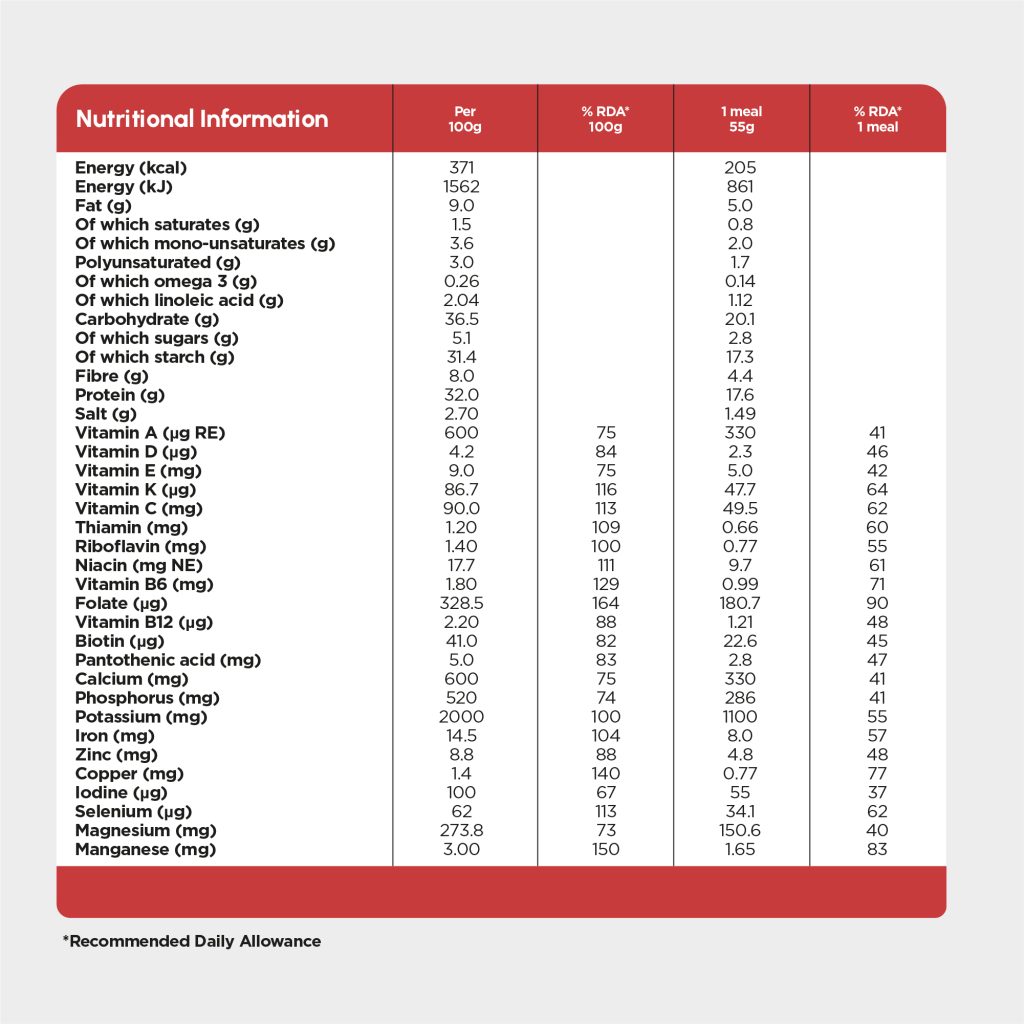 | Nutritional Information | Per 100g | % RDA* 100g | 1 meal 55g | % RDA* 1 meal |
|---|---|---|---|---|
| Energy (kcal) | 371 | | 205 | |
| Energy (kJ) | 1562 | | 861 | |
| Fat (g) | 9.0 | | 5.0 | |
| Of which saturates (g) | 1.5 | | 0.8 | |
| Of which mono-unsaturates (g) | 3.6 | | 2.0 | |
| Polyunsaturated (g) | 3.0 | | 1.7 | |
| Of which omega 3 (g) | 0.26 | | 0.14 | |
| Of which linoleic acid (g) | 2.04 | | 1.12 | |
| Carbohydrate (g) | 36.5 | | 20.1 | |
| Of which sugars (g) | 5.1 | | 2.8 | |
| Of which starch (g) | 31.4 | | 17.3 | |
| Fibre (g) | 8.0 | | 4.4 | |
| Protein (g) | 32.0 | | 17.6 | |
| Salt (g) | 2.70 | | 1.49 | |
| Vitamin A (µg RE) | 600 | 75 | 330 | 41 |
| Vitamin D (µg) | 4.2 | 84 | 2.3 | 46 |
| Vitamin E (mg) | 9.0 | 75 | 5.0 | 42 |
| Vitamin K (µg) | 86.7 | 116 | 47.7 | 64 |
| Vitamin C (mg) | 90.0 | 113 | 49.5 | 62 |
| Thiamin (mg) | 1.20 | 109 | 0.66 | 60 |
| Riboflavin (mg) | 1.40 | 100 | 0.77 | 55 |
| Niacin (mg NE) | 17.7 | 111 | 9.7 | 61 |
| Vitamin B6 (mg) | 1.80 | 129 | 0.99 | 71 |
| Folate (µg) | 328.5 | 164 | 180.7 | 90 |
| Vitamin B12 (µg) | 2.20 | 88 | 1.21 | 48 |
| Biotin (µg) | 41.0 | 82 | 22.6 | 45 |
| Pantothenic acid (mg) | 5.0 | 83 | 2.8 | 47 |
| Calcium (mg) | 600 | 75 | 330 | 41 |
| Phosphorus (mg) | 520 | 74 | 286 | 41 |
| Potassium (mg) | 2000 | 100 | 1100 | 55 |
| Iron (mg) | 14.5 | 104 | 8.0 | 57 |
| Zinc (mg) | 8.8 | 88 | 4.8 | 48 |
| Copper (mg) | 1.4 | 140 | 0.77 | 77 |
| Iodine (µg) | 100 | 67 | 55 | 37 |
| Selenium (µg) | 62 | 113 | 34.1 | 62 |
| Magnesium (mg) | 273.8 | 73 | 150.6 | 40 |
| Manganese (mg) | 3.00 | 150 | 1.65 | 83 |

*Recommended Daily Allowance